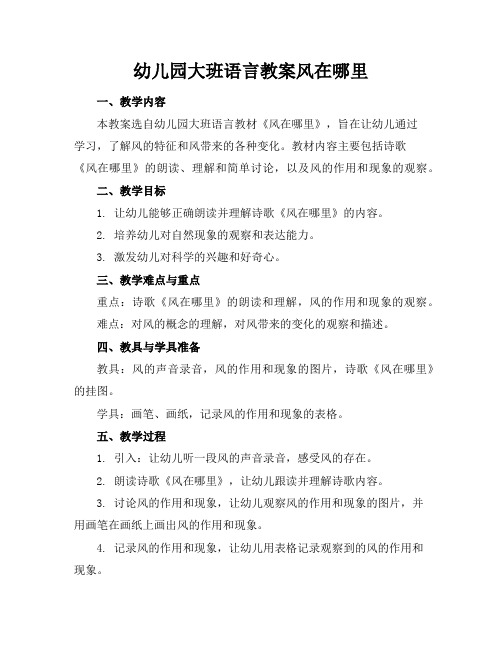 幼儿园大班语言教案风在哪里

一、教学内容

本教案选自幼儿园大班语言教材《风在哪里》，旨在让幼儿通过学习，了解风的特征和风带来的各种变化。教材内容主要包括诗歌《风在哪里》的朗读、理解和简单讨论，以及风的作用和现象的观察。

二、教学目标

1. 让幼儿能够正确朗读并理解诗歌《风在哪里》的内容。

2. 培养幼儿对自然现象的观察和表达能力。

3. 激发幼儿对科学的兴趣和好奇心。

三、教学难点与重点

重点：诗歌《风在哪里》的朗读和理解，风的作用和现象的观察。

难点：对风的概念的理解，对风带来的变化的观察和描述。

四、教具与学具准备

教具：风的声音录音，风的作用和现象的图片，诗歌《风在哪里》的挂图。

学具：画笔、画纸，记录风的作用和现象的表格。

五、教学过程

1. 引入：让幼儿听一段风的声音录音，感受风的存在。

2. 朗读诗歌《风在哪里》，让幼儿跟读并理解诗歌内容。

3. 讨论风的作用和现象，让幼儿观察风的作用和现象的图片，并用画笔在画纸上画出风的作用和现象。

4. 记录风的作用和现象，让幼儿用表格记录观察到的风的作用和现象。